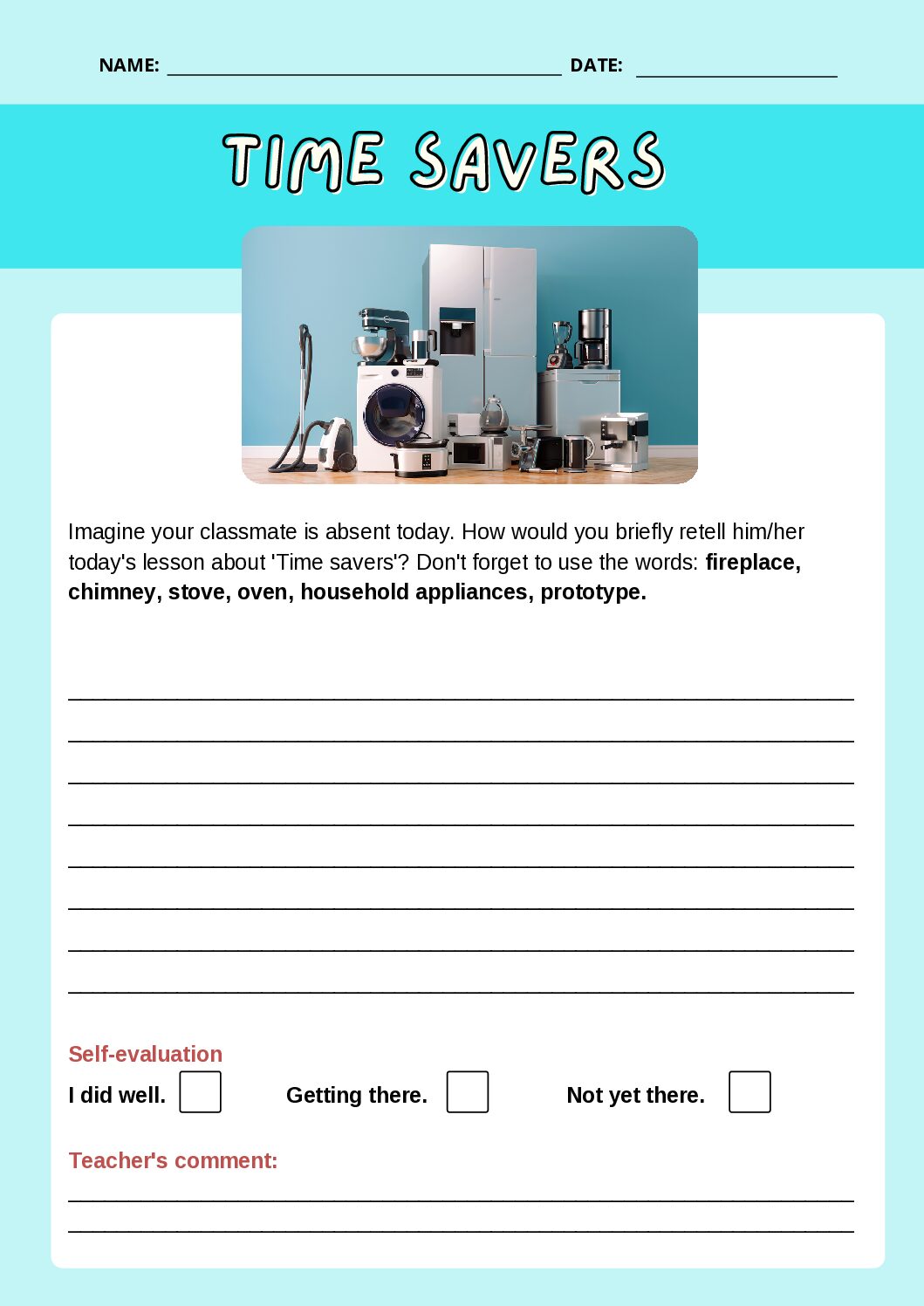 NAME: ____ DATE: ____

TIME SAVERS

Imagine your classmate is absent today. How would you briefly retell him/her today's lesson about 'Time savers'? Don't forget to use the words: fireplace, chimney, stove, oven, household appliances, prototype.

____
____
____
____
____
____
____
____

Self-evaluation

I did well. ☐ Getting there. ☐ Not yet there. ☐

Teacher's comment:

____
____